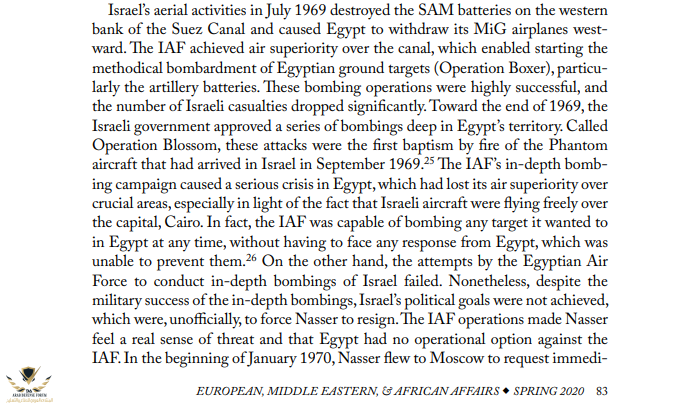 Israel's aerial activities in July 1969 destroyed the SAM batteries on the western bank of the Suez Canal and caused Egypt to withdraw its MiG airplanes westward. The IAF achieved air superiority over the canal, which enabled starting the methodical bombardment of Egyptian ground targets (Operation Boxer), particularly the artillery batteries. These bombing operations were highly successful, and the number of Israeli casualties dropped significantly. Toward the end of 1969, the Israeli government approved a series of bombings deep in Egypt's territory. Called Operation Blossom, these attacks were the first baptism by fire of the Phantom aircraft that had arrived in Israel in September 1969.$^{25}$ The IAF's in-depth bombing campaign caused a serious crisis in Egypt, which had lost its air superiority over crucial areas, especially in light of the fact that Israeli aircraft were flying freely over the capital, Cairo. In fact, the IAF was capable of bombing any target it wanted to in Egypt at any time, without having to face any response from Egypt, which was unable to prevent them.$^{26}$ On the other hand, the attempts by the Egyptian Air Force to conduct in-depth bombings of Israel failed. Nonetheless, despite the military success of the in-depth bombings, Israel's political goals were not achieved, which were, unofficially, to force Nasser to resign. The IAF operations made Nasser feel a real sense of threat and that Egypt had no operational option against the IAF. In the beginning of January 1970, Nasser flew to Moscow to request immedi-

ARAB DEFENSE FORUM

EUROPEAN, MIDDLE EASTERN, & AFRICAN AFFAIRS ◆ SPRING 2020 83